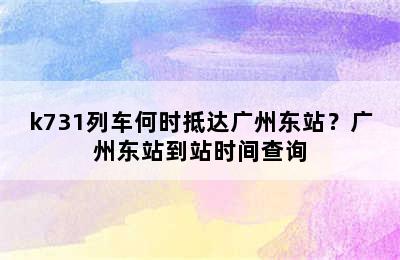 k731列车何时抵达广州东站？广州东站到站时间查询